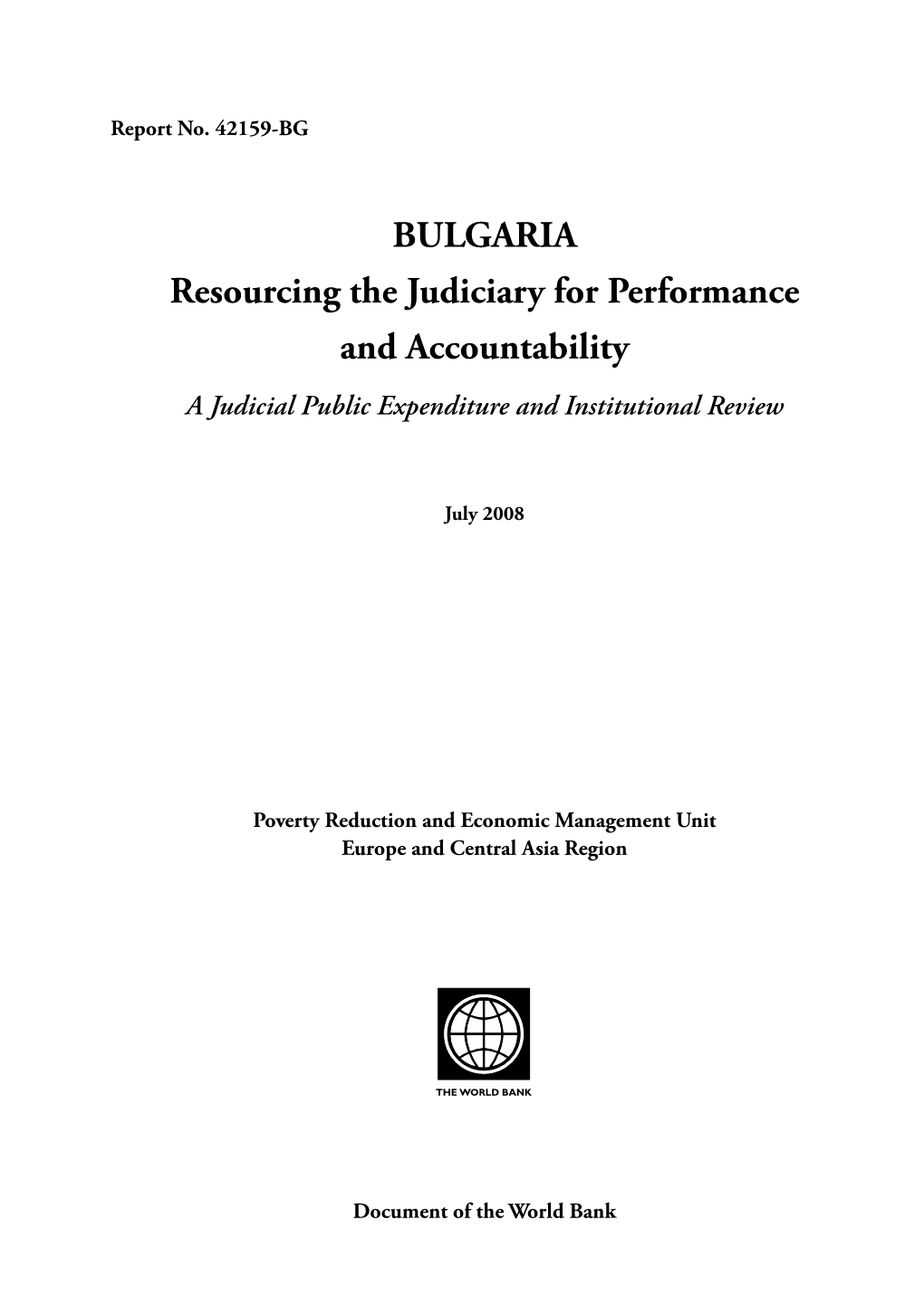 Report No. 42159-BG

BULGARIA

Resourcing the Judiciary for Performance and Accountability

A Judicial Public Expenditure and Institutional Review

July 2008

Poverty Reduction and Economic Management Unit
Europe and Central Asia Region

THE WORLD BANK

Document of the World Bank